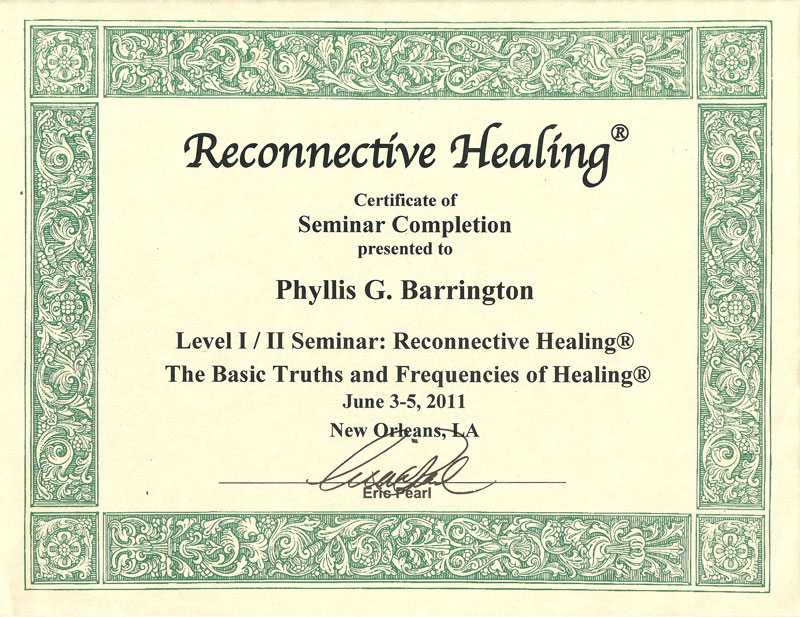 Reconnective Healing®

Certificate of
Seminar Completion
presented to

Phyllis G. Barrington

Level I / II Seminar: Reconnective Healing®
The Basic Truths and Frequencies of Healing®
June 3-5, 2011
New Orleans, LA

Eric Pearl